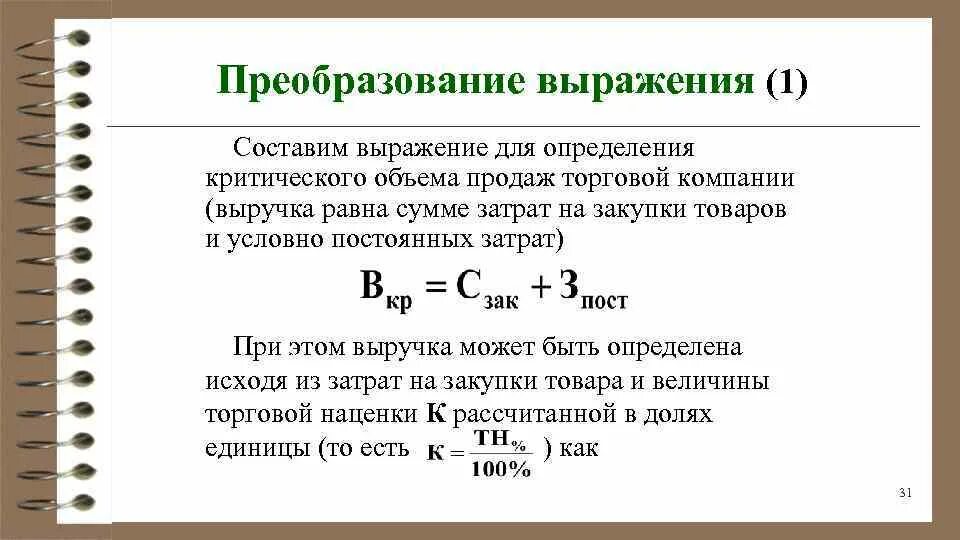 Преобразование выражения (1)

Составим выражение для определения критического объема продаж торговой компании (выручка равна сумме затрат на закупки товаров и условно постоянных затрат)

$В_{кр} = С_{зак} + З_{пост}$

При этом выручка может быть определена исходя из затрат на закупки товара и величины торговой наценки **К** рассчитанной в долях единицы (то есть $К = \frac{ТН_{\%}}{100\%}$ ) как

31